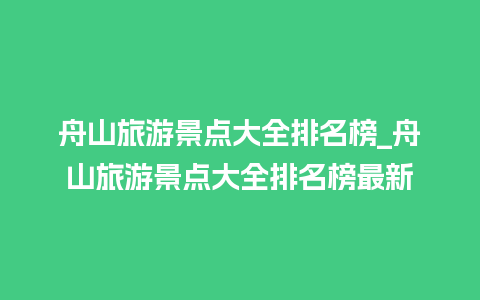 舟山旅游景点大全排名榜_舟山旅游景点大全排名榜最新